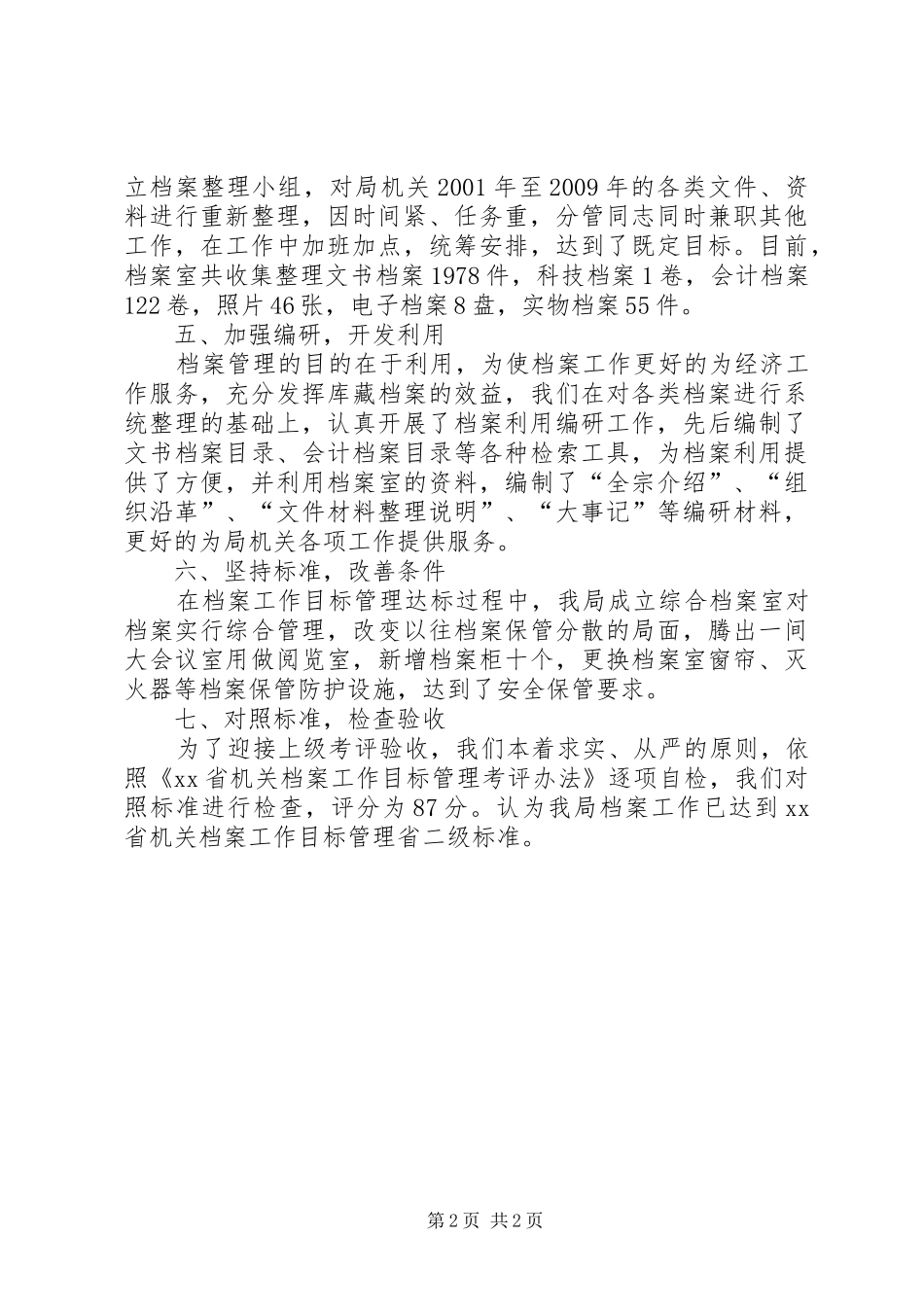 立档案整理小组，对局机关2001年至2009年的各类文件、资料进行重新整理，因时间紧、任务重，分管同志同时兼职其他工作，在工作中加班加点，统筹安排，达到了既定目标。目前，档案室共收集整理文书档案1978件，科技档案1卷，会计档案122卷，照片46张，电子档案8盘，实物档案55件。

五、加强编研，开发利用

档案管理的目的在于利用，为使档案工作更好的为经济工作服务，充分发挥库藏档案的效益，我们在对各类档案进行系统整理的基础上，认真开展了档案利用编研工作，先后编制了文书档案目录、会计档案目录等各种检索工具，为档案利用提供了方便，并利用档案室的资料，编制了“全宗介绍”、“组织沿革”、“文件材料整理说明”、“大事记”等编研材料，更好的为局机关各项工作提供服务。

六、坚持标准，改善条件

在档案工作目标管理达标过程中，我局成立综合档案室对档案实行综合管理，改变以往档案保管分散的局面，腾出一间大会议室用做阅览室，新增档案柜十个，更换档案室窗帘、灭火器等档案保管防护设施，达到了安全保管要求。

七、对照标准，检查验收

为了迎接上级考评验收，我们本着求实、从严的原则，依照《xx省机关档案工作目标管理考评办法》逐项自检，我们对照标准进行检查，评分为87分。认为我局档案工作已达到xx省机关档案工作目标管理省二级标准。

第2页 共2页